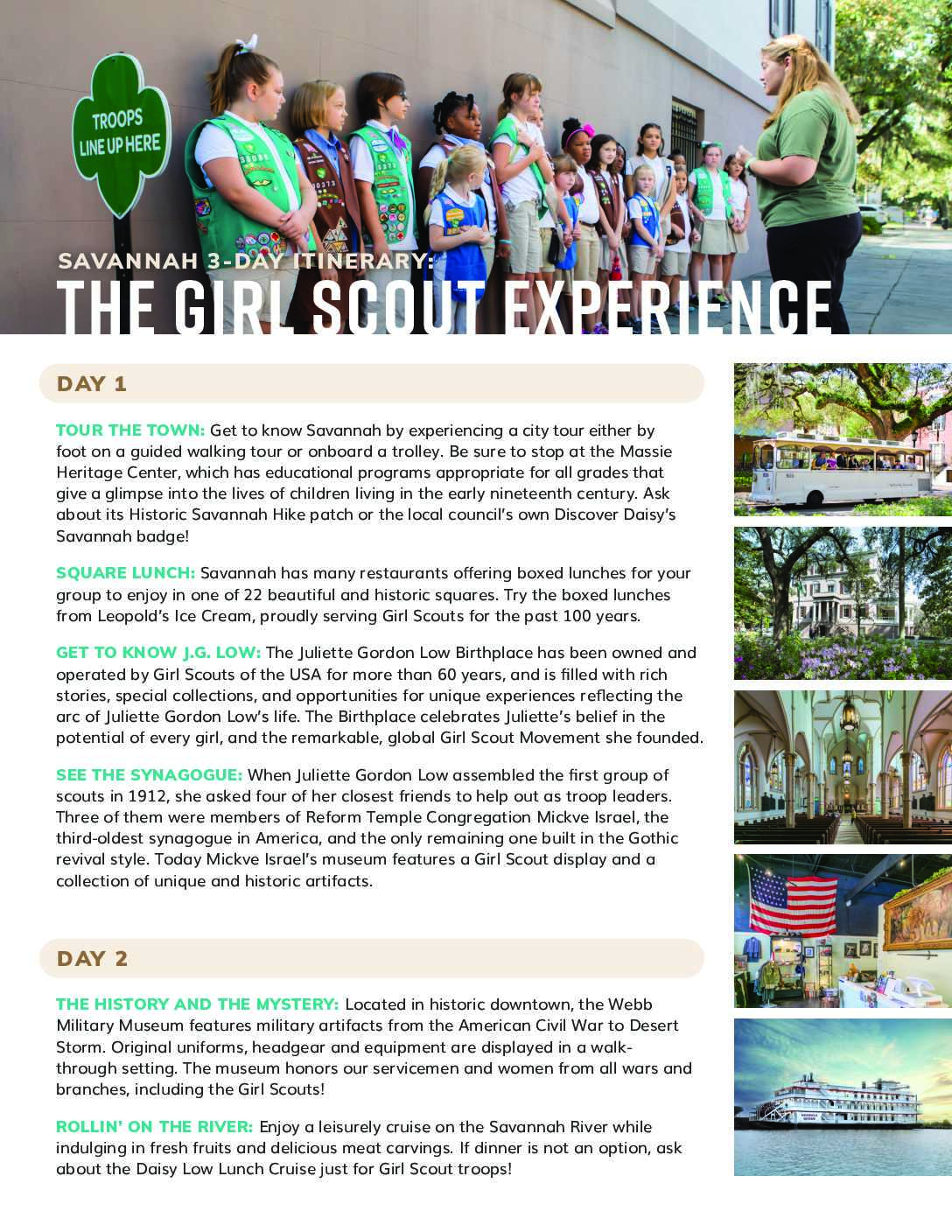 TROOPS LINE UP HERE

SAVANNAH 3-DAY ITINERARY:
THE GIRL SCOUT EXPERIENCE

DAY 1

TOUR THE TOWN: Get to know Savannah by experiencing a city tour either by foot on a guided walking tour or onboard a trolley. Be sure to stop at the Massie Heritage Center, which has educational programs appropriate for all grades that give a glimpse into the lives of children living in the early nineteenth century. Ask about its Historic Savannah Hike patch or the local council's own Discover Daisy's Savannah badge!

SQUARE LUNCH: Savannah has many restaurants offering boxed lunches for your group to enjoy in one of 22 beautiful and historic squares. Try the boxed lunches from Leopold's Ice Cream, proudly serving Girl Scouts for the past 100 years.

GET TO KNOW J.G. LOW: The Juliette Gordon Low Birthplace has been owned and operated by Girl Scouts of the USA for more than 60 years, and is filled with rich stories, special collections, and opportunities for unique experiences reflecting the arc of Juliette Gordon Low's life. The Birthplace celebrates Juliette's belief in the potential of every girl, and the remarkable, global Girl Scout Movement she founded.

SEE THE SYNAGOGUE: When Juliette Gordon Low assembled the first group of scouts in 1912, she asked four of her closest friends to help out as troop leaders. Three of them were members of Reform Temple Congregation Mickve Israel, the third-oldest synagogue in America, and the only remaining one built in the Gothic revival style. Today Mickve Israel's museum features a Girl Scout display and a collection of unique and historic artifacts.

DAY 2

THE HISTORY AND THE MYSTERY: Located in historic downtown, the Webb Military Museum features military artifacts from the American Civil War to Desert Storm. Original uniforms, headgear and equipment are displayed in a walk-through setting. The museum honors our servicemen and women from all wars and branches, including the Girl Scouts!

ROLLIN' ON THE RIVER: Enjoy a leisurely cruise on the Savannah River while indulging in fresh fruits and delicious meat carvings. If dinner is not an option, ask about the Daisy Low Lunch Cruise just for Girl Scout troops!